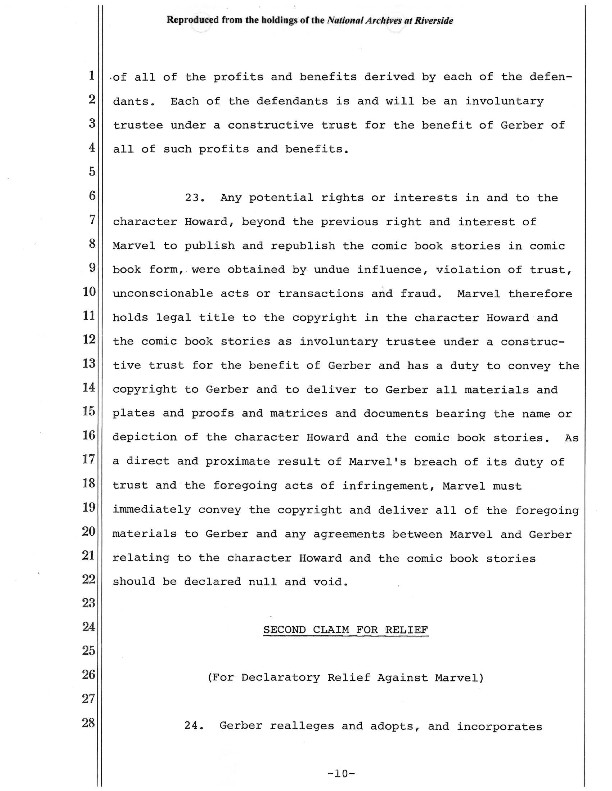 Reproduced from the holdings of the National Archives at Riverside

1 of all of the profits and benefits derived by each of the defen-
2 dants. Each of the defendants is and will be an involuntary
3 trustee under a constructive trust for the benefit of Gerber of
4 all of such profits and benefits.
5
6 23. Any potential rights or interests in and to the
7 character Howard, beyond the previous right and interest of
8 Marvel to publish and republish the comic book stories in comic
9 book form, were obtained by undue influence, violation of trust,
10 unconscionable acts or transactions and fraud. Marvel therefore
11 holds legal title to the copyright in the character Howard and
12 the comic book stories as involuntary trustee under a construc-
13 tive trust for the benefit of Gerber and has a duty to convey the
14 copyright to Gerber and to deliver to Gerber all materials and
15 plates and proofs and matrices and documents bearing the name or
16 depiction of the character Howard and the comic book stories. As
17 a direct and proximate result of Marvel's breach of its duty of
18 trust and the foregoing acts of infringement, Marvel must
19 immediately convey the copyright and deliver all of the foregoing
20 materials to Gerber and any agreements between Marvel and Gerber
21 relating to the character Howard and the comic book stories
22 should be declared null and void.
23
24 SECOND CLAIM FOR RELIEF
25
26 (For Declaratory Relief Against Marvel)
27
28 24. Gerber realleges and adopts, and incorporates

-10-